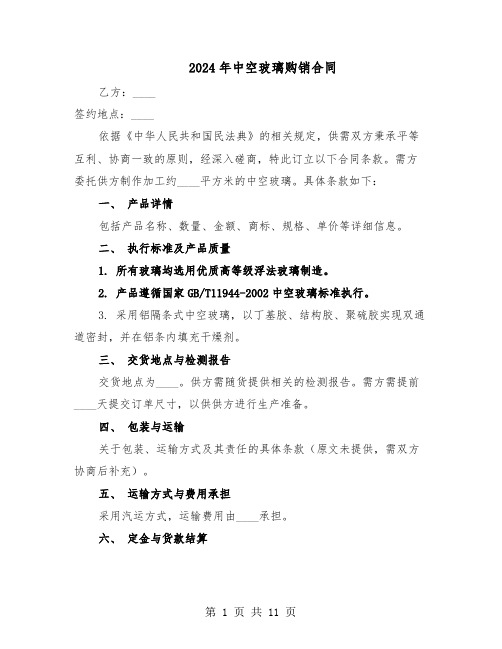 2024年中空玻璃购销合同

乙方：____

签约地点：____

依据《中华人民共和国民法典》的相关规定，供需双方秉承平等互利、协商一致的原则，经深入磋商，特此订立以下合同条款。需方委托供方制作加工约____平方米的中空玻璃。具体条款如下：

一、 产品详情

包括产品名称、数量、金额、商标、规格、单价等详细信息。

二、 执行标准及产品质量

1. 所有玻璃均选用优质高等级浮法玻璃制造。

2. 产品遵循国家GB/T11944-2002中空玻璃标准执行。

3. 采用铝隔条式中空玻璃，以丁基胶、结构胶、聚硫胶实现双通道密封，并在铝条内填充干燥剂。

三、 交货地点与检测报告

交货地点为____。供方需随货提供相关的检测报告。需方需提前____天提交订单尺寸，以供供方进行生产准备。

四、 包装与运输

关于包装、运输方式及其责任的具体条款（原文未提供，需双方协商后补充）。

五、 运输方式与费用承担

采用汽运方式，运输费用由____承担。

六、 定金与货款结算

第 1 页 共 11 页